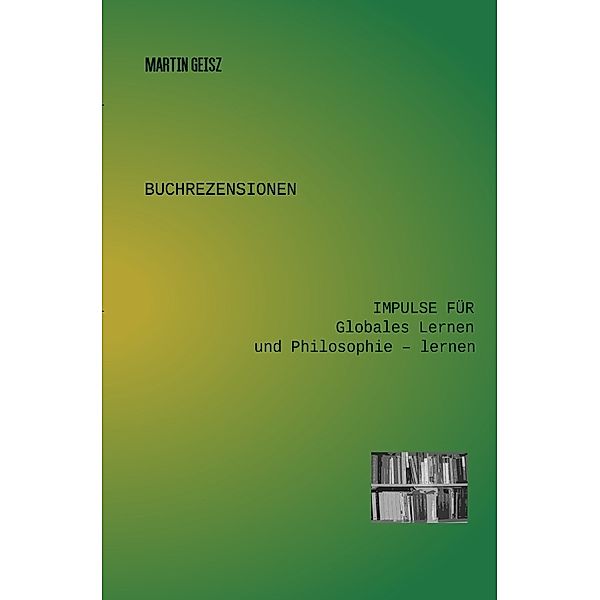 MARTIN GEISZ

BUCHREZENSIONEN

IMPULSE FÜR
Globales Lernen
und Philosophie – lernen